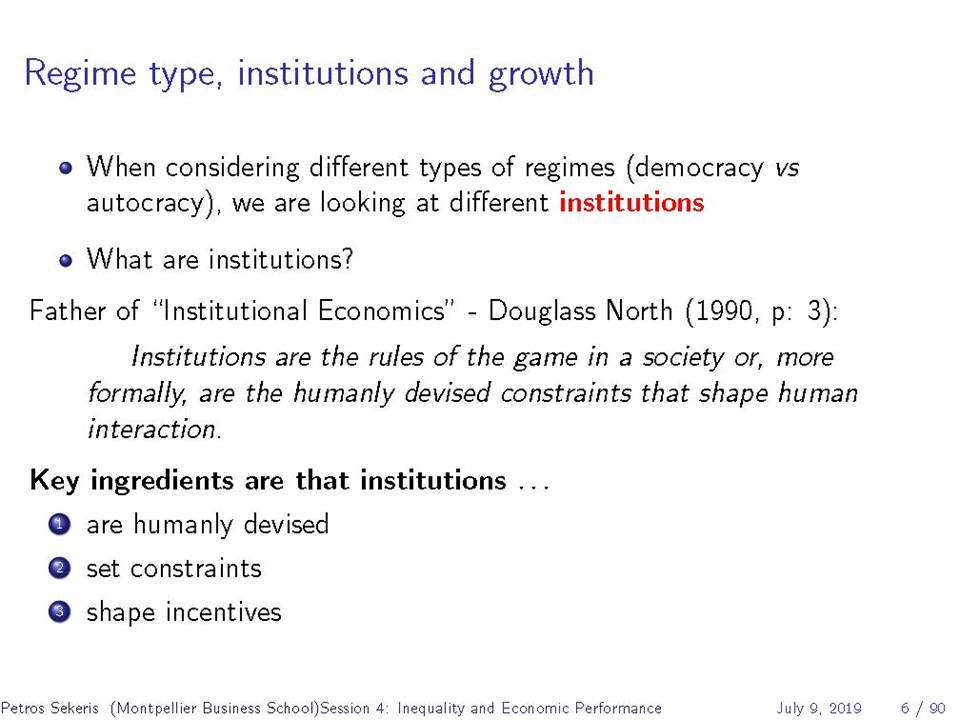 Regime type, institutions and growth

When considering different types of regimes (democracy vs autocracy), we are looking at different institutions

What are institutions?

Father of "Institutional Economics" - Douglass North (1990, p: 3):

Institutions are the rules of the game in a society or, more formally, are the humanly devised constraints that shape human interaction.

Key ingredients are that institutions ...

1 are humanly devised
2 set constraints
3 shape incentives

Petros Sekeris (Montpellier Business School)Session 4: Inequality and Economic Performance July 9, 2019 6 / 90